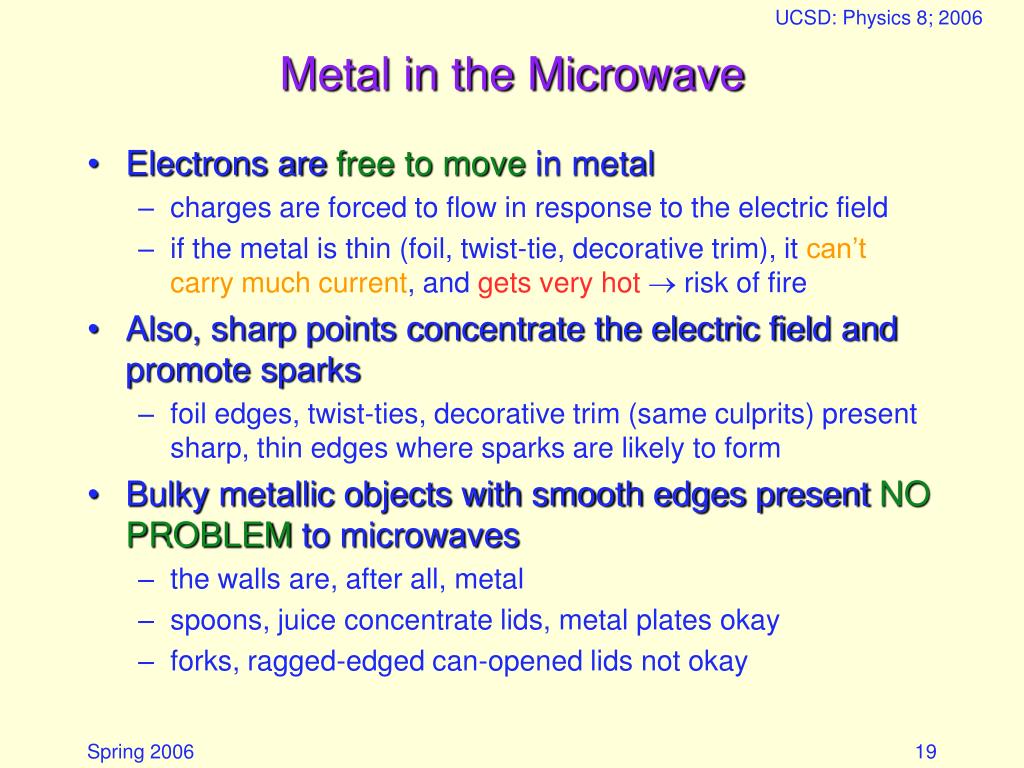 UCSD: Physics 8; 2006

Metal in the Microwave

• Electrons are free to move in metal
– charges are forced to flow in response to the electric field
– if the metal is thin (foil, twist-tie, decorative trim), it can't carry much current, and gets very hot $\rightarrow$ risk of fire

• Also, sharp points concentrate the electric field and promote sparks
– foil edges, twist-ties, decorative trim (same culprits) present sharp, thin edges where sparks are likely to form

• Bulky metallic objects with smooth edges present NO PROBLEM to microwaves
– the walls are, after all, metal
– spoons, juice concentrate lids, metal plates okay
– forks, ragged-edged can-opened lids not okay

Spring 2006

19